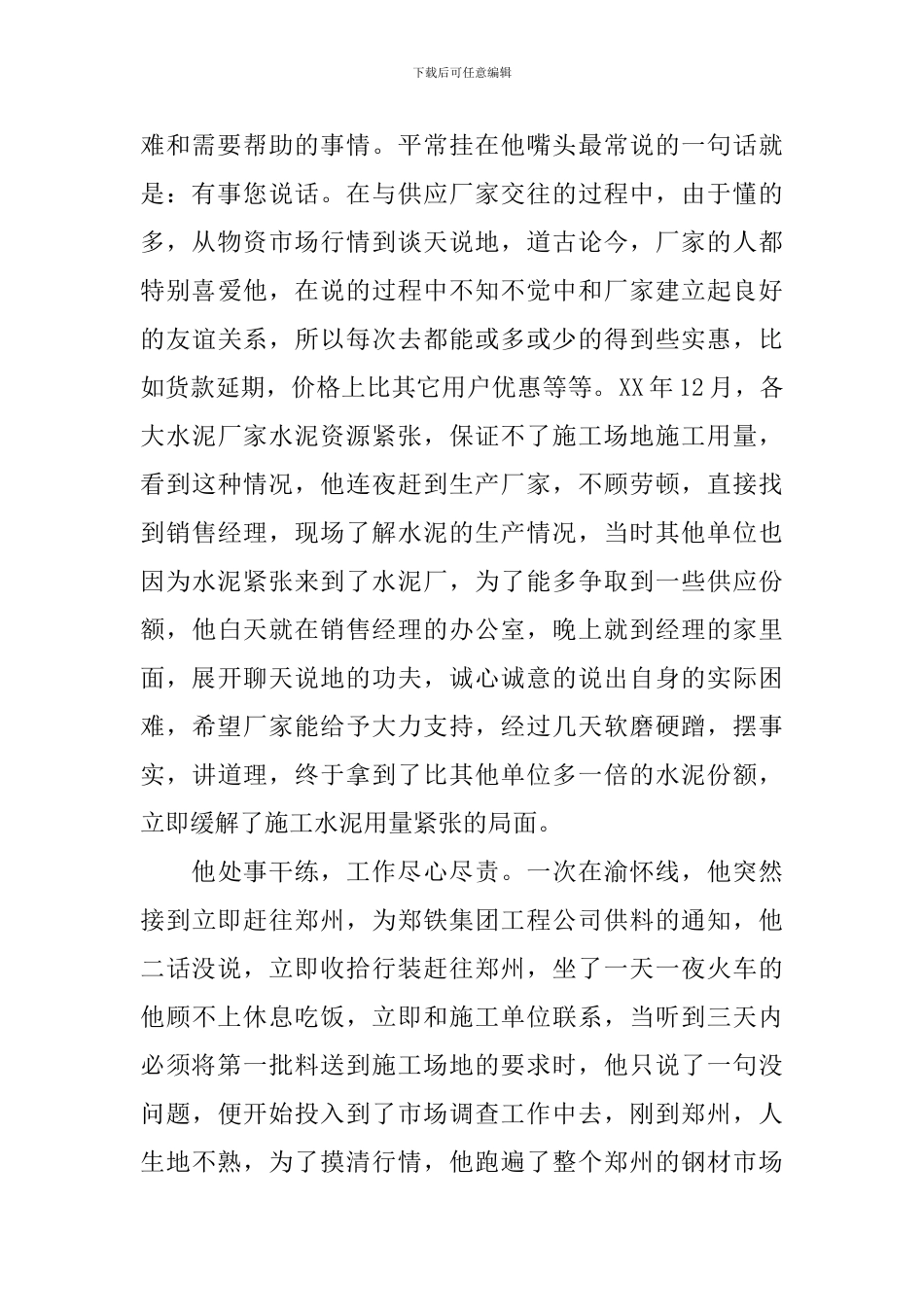 下载后可任意编辑

难和需要帮助的事情。平常挂在他嘴头最常说的一句话就是：有事您说话。在与供应厂家交往的过程中，由于懂的多，从物资市场行情到谈天说地，道古论今，厂家的人都特别喜爱他，在说的过程中不知不觉中和厂家建立起良好的友谊关系，所以每次去都能或多或少的得到些实惠，比如货款延期，价格上比其它用户优惠等等。XX年12月，各大水泥厂家水泥资源紧张，保证不了施工场地施工用量，看到这种情况，他连夜赶到生产厂家，不顾劳顿，直接找到销售经理，现场了解水泥的生产情况，当时其他单位也因为水泥紧张来到了水泥厂，为了能多争取到一些供应份额，他白天就在销售经理的办公室，晚上就到经理的家里面，展开聊天说地的功夫，诚心诚意的说出自身的实际困难，希望厂家能给予大力支持，经过几天软磨硬蹭，摆事实，讲道理，终于拿到了比其他单位多一倍的水泥份额，立即缓解了施工水泥用量紧张的局面。

他处事干练，工作尽心尽责。一次在渝怀线，他突然接到立即赶往郑州，为郑铁集团工程公司供料的通知，他二话没说，立即收拾行装赶往郑州，坐了一天一夜火车的他顾不上休息吃饭，立即和施工单位联系，当听到三天内必须将第一批料送到施工场地的要求时，他只说了一句没问题，便开始投入到了市场调查工作中去，刚到郑州，人生地不熟，为了摸清行情，他跑遍了整个郑州的钢材市场